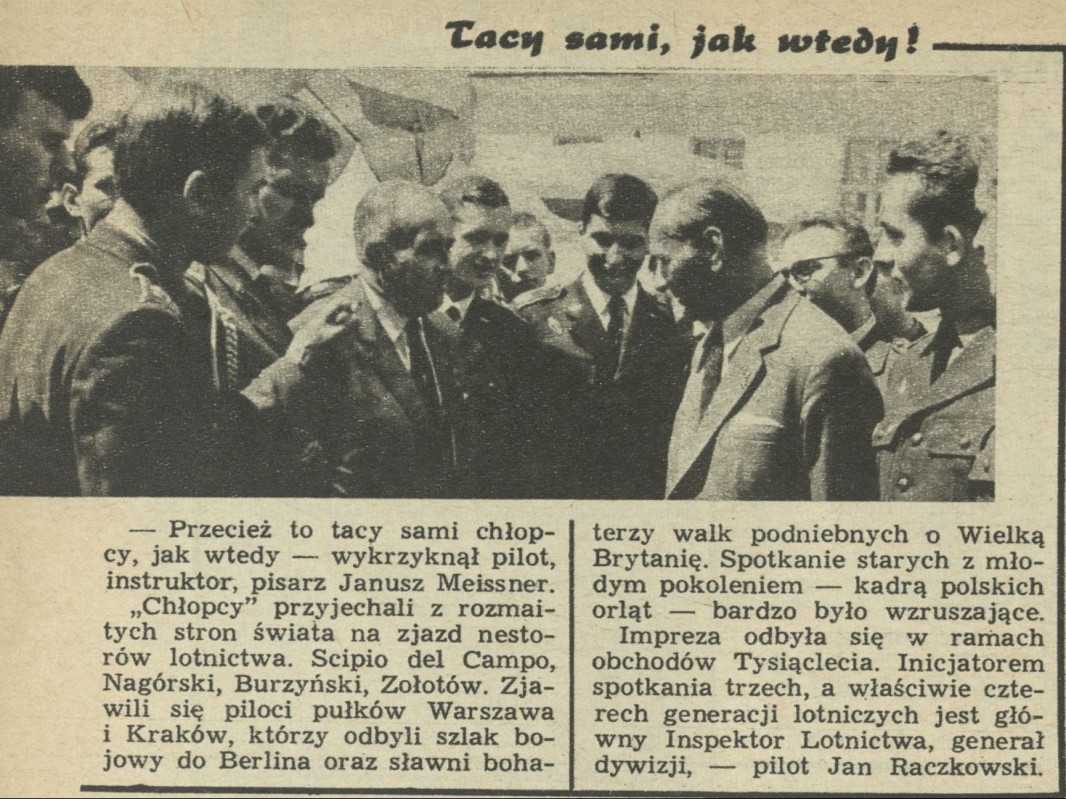 Tacy sami, jak wtedy!

— Przecież to tacy sami chłopcy, jak wtedy — wykrzyknął pilot, instruktor, pisarz Janusz Meissner. „Chłopcy" przyjechali z rozmaitych stron świata na zjazd nestorów lotnictwa. Scipio del Campo, Nagórski, Burzyński, Zołotów. Zjawili się piloci pułków Warszawa i Kraków, którzy odbyli szlak bojowy do Berlina oraz sławni bohaterzy walk podniebnych o Wielką Brytanię. Spotkanie starych z młodym pokoleniem — kadrą polskich orląt — bardzo było wzruszające.

Impreza odbyła się w ramach obchodów Tysiąclecia. Inicjatorem spotkania trzech, a właściwie czterech generacji lotniczych jest główny Inspektor Lotnictwa, generał dywizji, — pilot Jan Raczkowski.